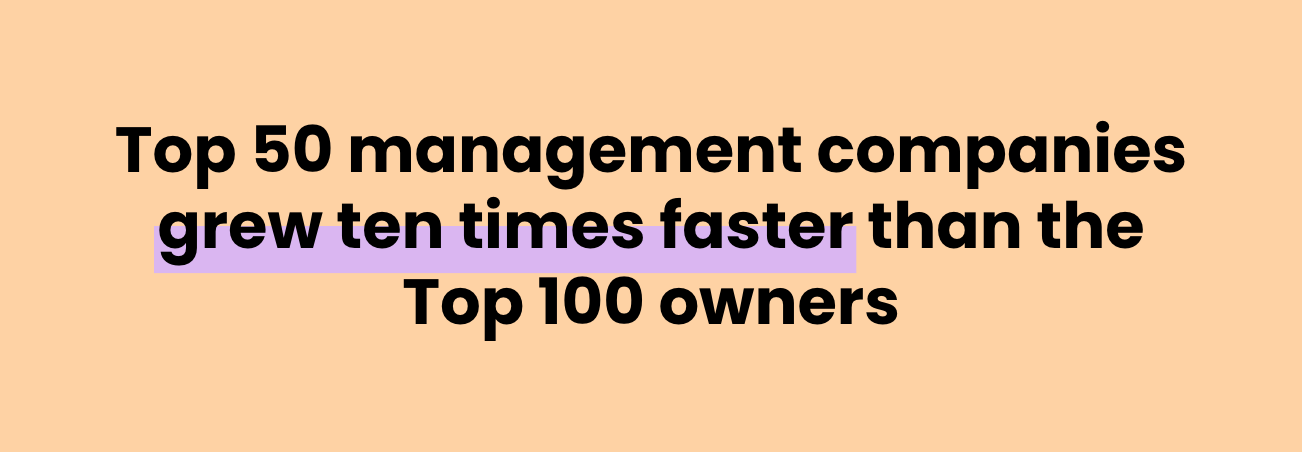 Top 50 management companies grew ten times faster than the Top 100 owners